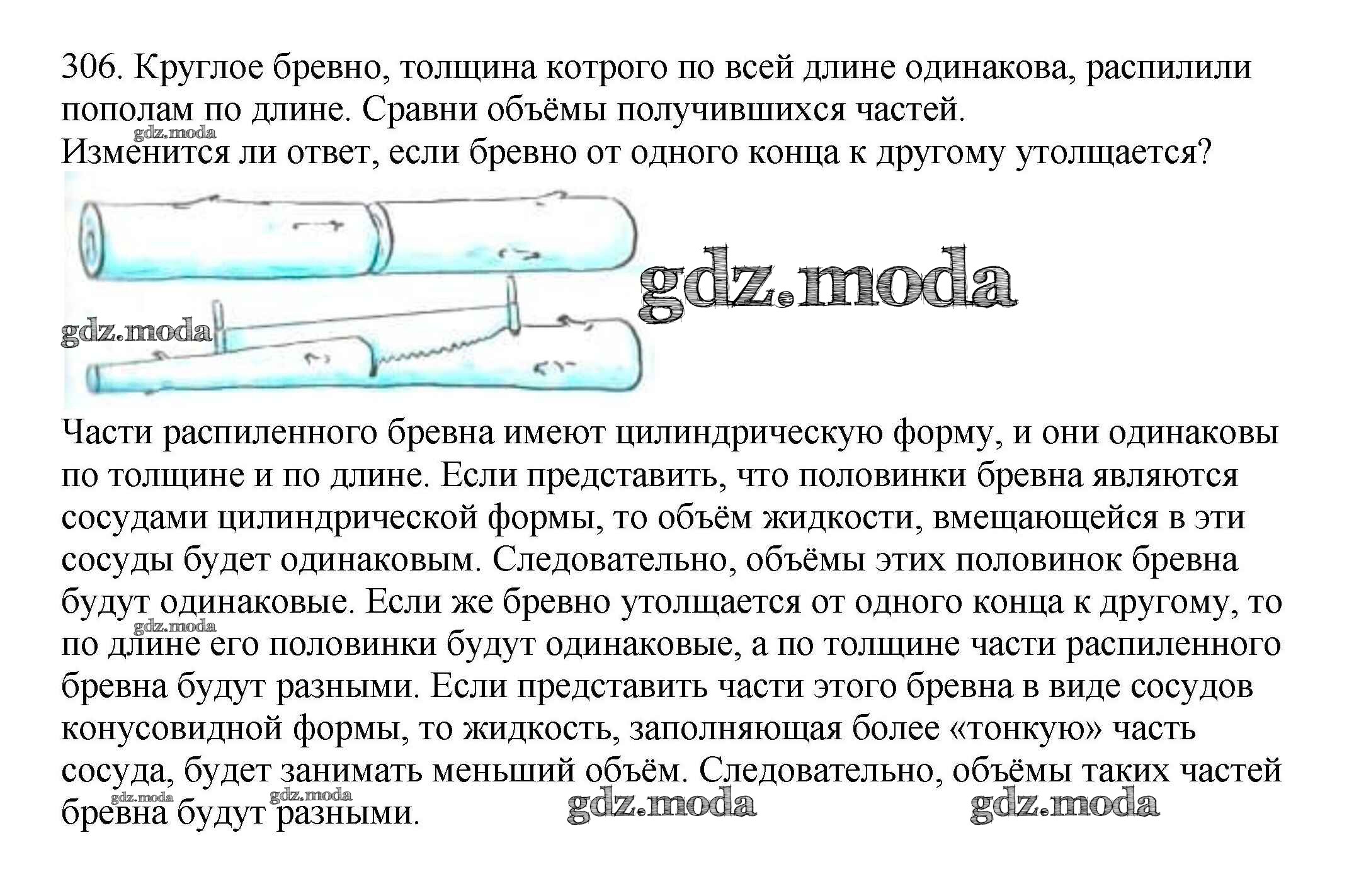 306. Круглое бревно, толщина котрого по всей длине одинакова, распилили пополам по длине. Сравни объёмы получившихся частей.
Изменится ли ответ, если бревно от одного конца к другому утолщается?

Части распиленного бревна имеют цилиндрическую форму, и они одинаковы по толщине и по длине. Если представить, что половинки бревна являются сосудами цилиндрической формы, то объём жидкости, вмещающейся в эти сосуды будет одинаковым. Следовательно, объёмы этих половинок бревна будут одинаковые. Если же бревно утолщается от одного конца к другому, то по длине его половинки будут одинаковые, а по толщине части распиленного бревна будут разными. Если представить части этого бревна в виде сосудов конусовидной формы, то жидкость, заполняющая более «тонкую» часть сосуда, будет занимать меньший объём. Следовательно, объёмы таких частей бревна будут разными.

gdz.moda